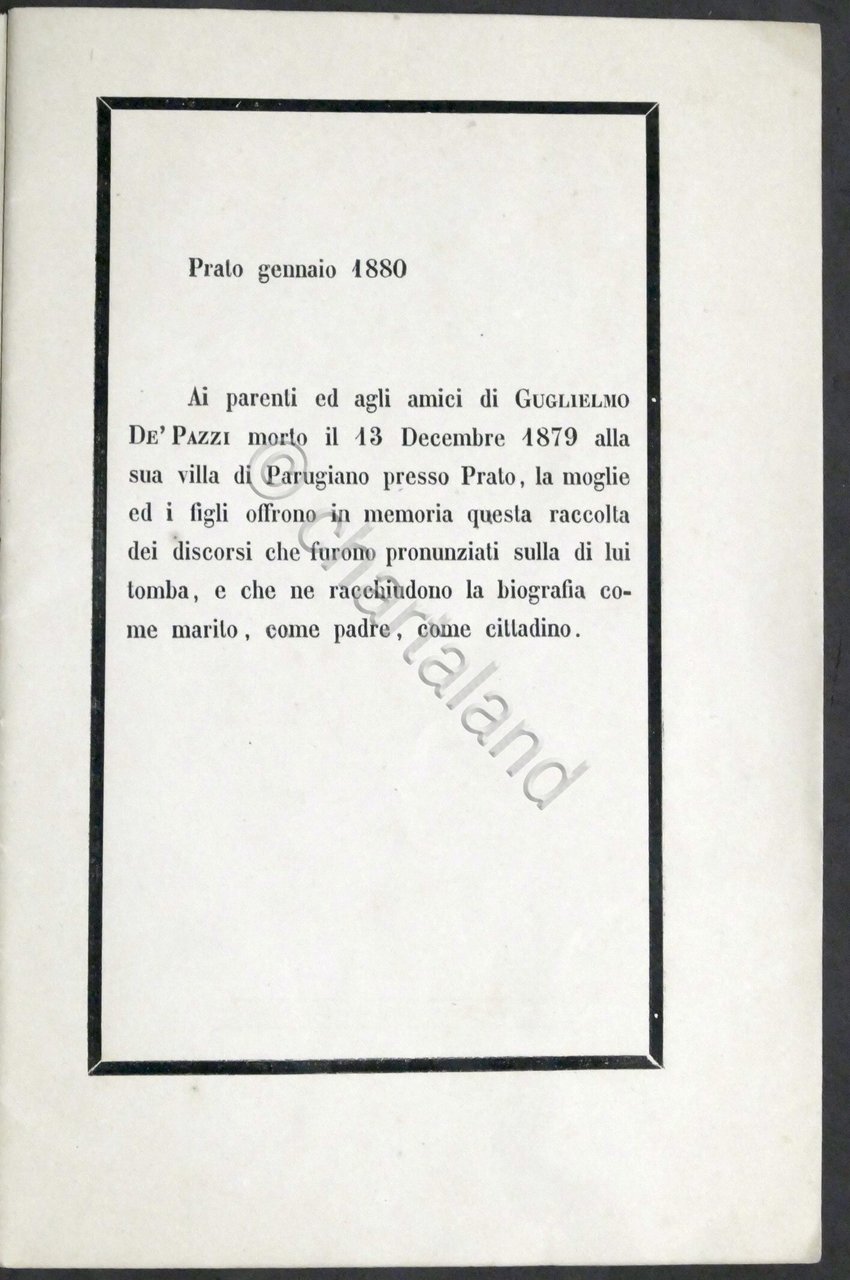 Prato gennaio 1880

Ai parenti ed agli amici di GUGLIELMO DE' PAZZI morto il 13 Decembre 1879 alla sua villa di Parugiano presso Prato, la moglie ed i figli offrono in memoria questa raccolta dei discorsi che furono pronunziati sulla di lui tomba, e che ne racchiudono la biografia come marito, come padre, come cittadino.

© chartaland